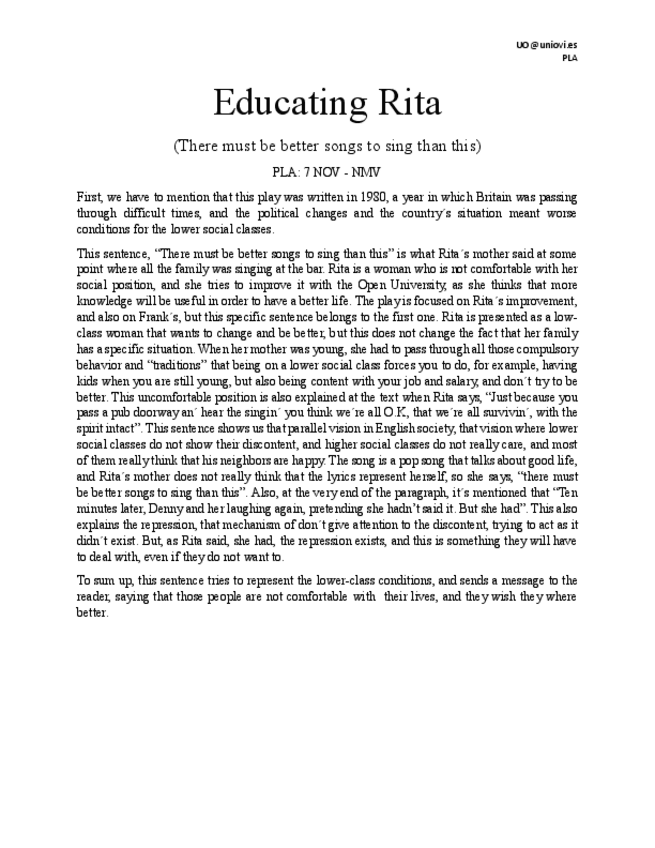 UO@uniovi.es
PLA

Educating Rita

(There must be better songs to sing than this)

PLA: 7 NOV - NMV

First, we have to mention that this play was written in 1980, a year in which Britain was passing through difficult times, and the political changes and the country´s situation meant worse conditions for the lower social classes.

This sentence, "There must be better songs to sing than this" is what Rita´s mother said at some point where all the family was singing at the bar. Rita is a woman who is not comfortable with her social position, and she tries to improve it with the Open University, as she thinks that more knowledge will be useful in order to have a better life. The play is focused on Rita´s improvement, and also on Frank´s, but this specific sentence belongs to the first one. Rita is presented as a low-class woman that wants to change and be better, but this does not change the fact that her family has a specific situation. When her mother was young, she had to pass through all those compulsory behavior and "traditions" that being on a lower social class forces you to do, for example, having kids when you are still young, but also being content with your job and salary, and don´t try to be better. This uncomfortable position is also explained at the text when Rita says, "Just because you pass a pub doorway an´ hear the singin´ you think we´re all O.K, that we´re all survivin´, with the spirit intact". This sentence shows us that parallel vision in English society, that vision where lower social classes do not show their discontent, and higher social classes do not really care, and most of them really think that his neighbors are happy. The song is a pop song that talks about good life, and Rita´s mother does not really think that the lyrics represent herself, so she says, "there must be better songs to sing than this". Also, at the very end of the paragraph, it´s mentioned that "Ten minutes later, Denny and her laughing again, pretending she hadn't said it. But she had". This also explains the repression, that mechanism of don´t give attention to the discontent, trying to act as it didn´t exist. But, as Rita said, she had, the repression exists, and this is something they will have to deal with, even if they do not want to.

To sum up, this sentence tries to represent the lower-class conditions, and sends a message to the reader, saying that those people are not comfortable with their lives, and they wish they where better.